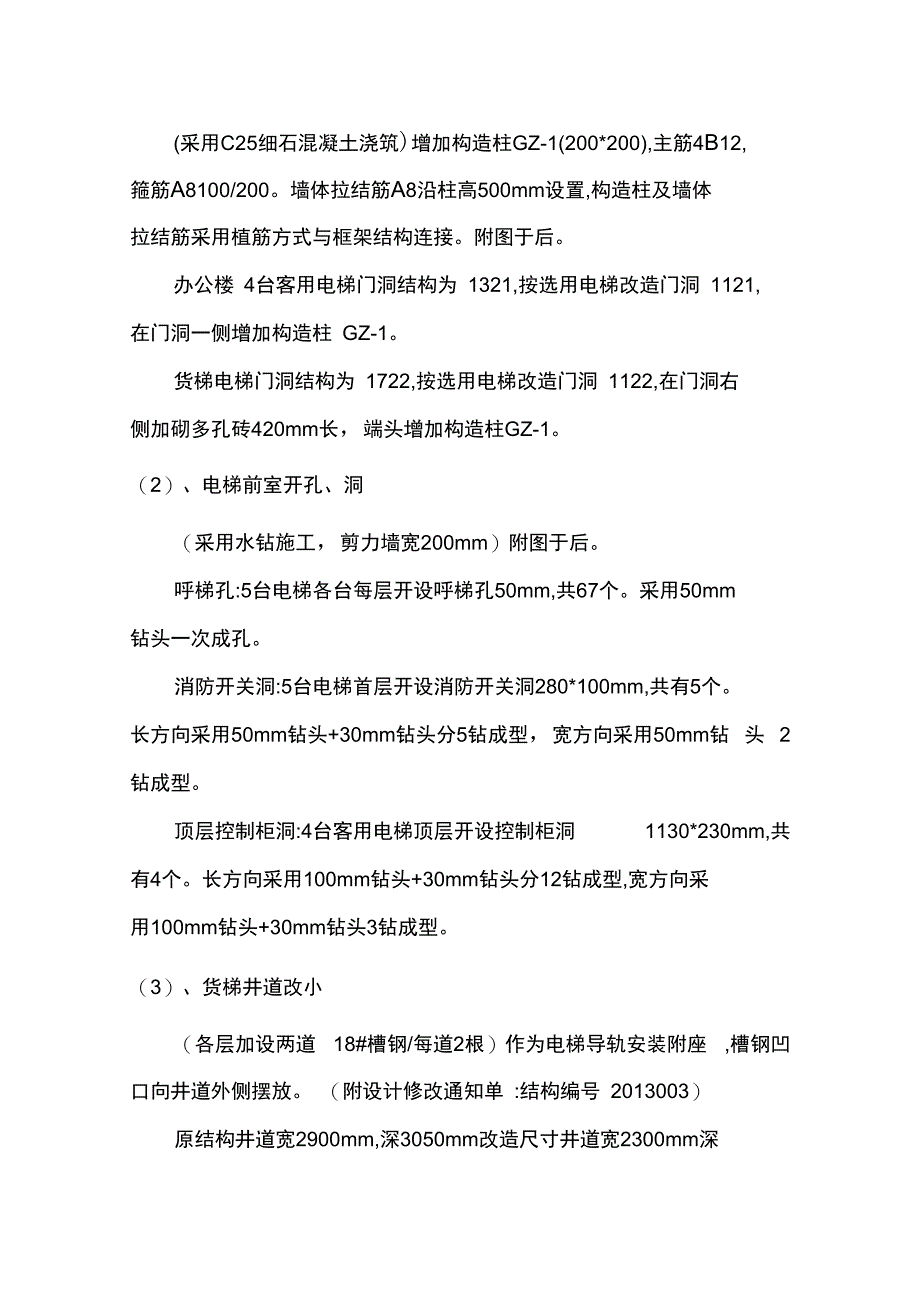 (采用C25细石混凝土浇筑）增加构造柱GZ-1(200*200),主筋4B12,箍筋A8100/200。墙体拉结筋A8沿柱高500mm设置,构造柱及墙体拉结筋采用植筋方式与框架结构连接。附图于后。

办公楼 4台客用电梯门洞结构为 1321,按选用电梯改造门洞 1121,在门洞一侧增加构造柱 GZ-1。

货梯电梯门洞结构为 1722,按选用电梯改造门洞 1122,在门洞右侧加砌多孔砖420mm长，端头增加构造柱GZ-1。

（2）、电梯前室开孔、洞

（采用水钻施工，剪力墙宽200mm）附图于后。

呼梯孔:5台电梯各台每层开设呼梯孔50mm,共67个。采用50mm钻头一次成孔。

消防开关洞:5台电梯首层开设消防开关洞280*100mm,共有5个。长方向采用50mm钻头+30mm钻头分5钻成型，宽方向采用50mm钻 头 2钻成型。

顶层控制柜洞:4台客用电梯顶层开设控制柜洞 1130*230mm,共有4个。长方向采用100mm钻头+30mm钻头分12钻成型,宽方向采用100mm钻头+30mm钻头3钻成型。

（3）、货梯井道改小

（各层加设两道 18#槽钢/每道2根）作为电梯导轨安装附座 ,槽钢凹口向井道外侧摆放。（附设计修改通知单 :结构编号 2013003）

原结构井道宽2900mm,深3050mm改造尺寸井道宽2300mm深